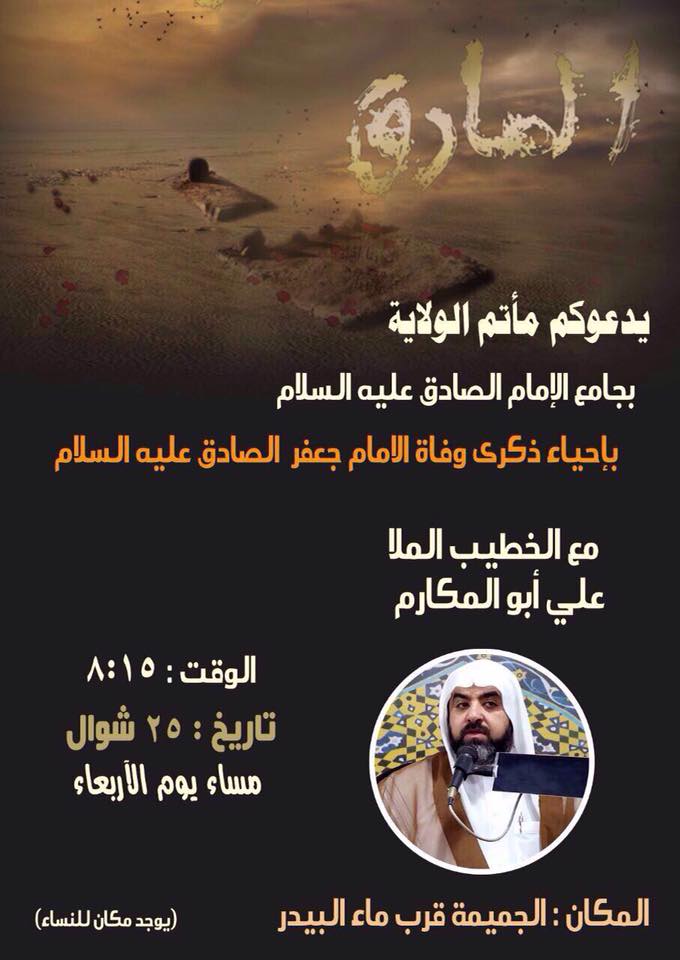 الصادق

يدعوكم مأتم الولاية

بجامع الإمام الصادق عليه السلام

بإحياء ذكرى وفاة الامام جعفر الصادق عليه السلام

مع الخطيب الملا
علي أبو المكارم

الوقت : ٨:١٥

تاريخ : ٢٥ شوال

مساء يوم الأربعاء

المكان : الجميمة قرب ماء البيدر

(يوجد مكان للنساء)